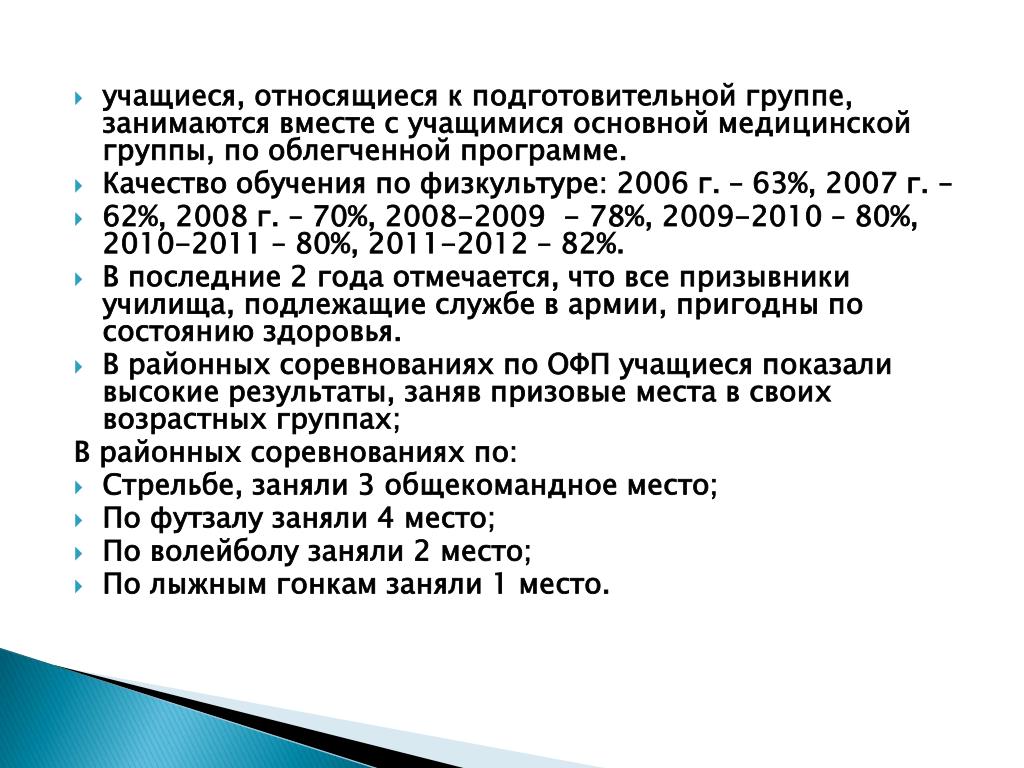 учащиеся, относящиеся к подготовительной группе, занимаются вместе с учащимися основной медицинской группы, по облегченной программе.

Качество обучения по физкультуре: 2006 г. – 63%, 2007 г. –

62%, 2008 г. – 70%, 2008-2009 - 78%, 2009-2010 – 80%, 2010-2011 – 80%, 2011-2012 – 82%.

В последние 2 года отмечается, что все призывники училища, подлежащие службе в армии, пригодны по состоянию здоровья.

В районных соревнованиях по ОФП учащиеся показали высокие результаты, заняв призовые места в своих возрастных группах;

В районных соревнованиях по:

Стрельбе, заняли 3 общекомандное место;

По футзалу заняли 4 место;

По волейболу заняли 2 место;

По лыжным гонкам заняли 1 место.